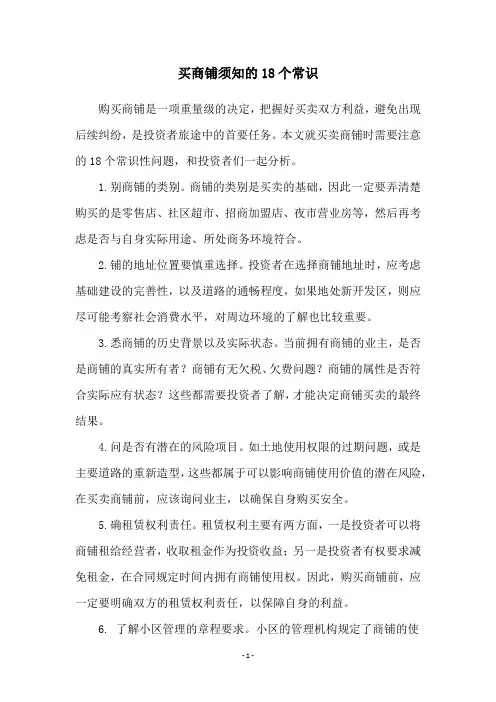 买商铺须知的18个常识

购买商铺是一项重量级的决定，把握好买卖双方利益，避免出现后续纠纷，是投资者旅途中的首要任务。本文就买卖商铺时需要注意的18个常识性问题，和投资者们一起分析。

1.别商铺的类别。商铺的类别是买卖的基础，因此一定要弄清楚购买的是零售店、社区超市、招商加盟店、夜市营业房等，然后再考虑是否与自身实际用途、所处商务环境符合。

2.铺的地址位置要慎重选择。投资者在选择商铺地址时，应考虑基础建设的完善性，以及道路的通畅程度，如果地处新开发区，则应尽可能考察社会消费水平，对周边环境的了解也比较重要。

3.悉商铺的历史背景以及实际状态。当前拥有商铺的业主，是否是商铺的真实所有者？商铺有无欠税、欠费问题？商铺的属性是否符合实际应有状态？这些都需要投资者了解，才能决定商铺买卖的最终结果。

4.问是否有潜在的风险项目。如土地使用权限的过期问题，或是主要道路的重新造型，这些都属于可以影响商铺使用价值的潜在风险，在买卖商铺前，应该询问业主，以确保自身购买安全。

5.确租赁权利责任。租赁权利主要有两方面，一是投资者可以将商铺租给经营者，收取租金作为投资收益；另一是投资者有权要求减免租金，在合同规定时间内拥有商铺使用权。因此，购买商铺前，应一定要明确双方的租赁权利责任，以保障自身的利益。

6. 了解小区管理的章程要求。小区的管理机构规定了商铺的使

- 1 -